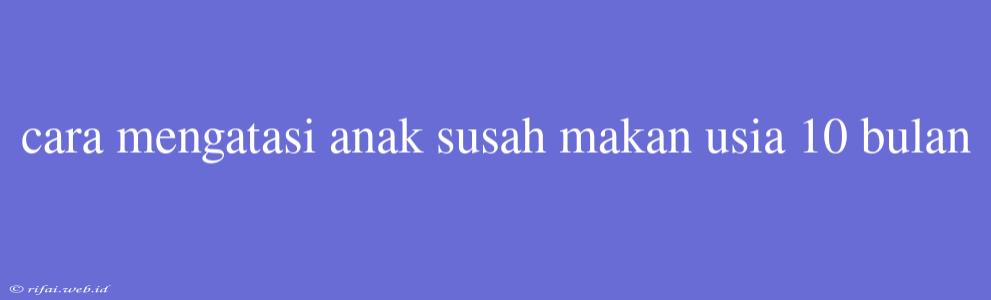 cara mengatasi anak susah makan usia 10 bulan

© rifai.web.id